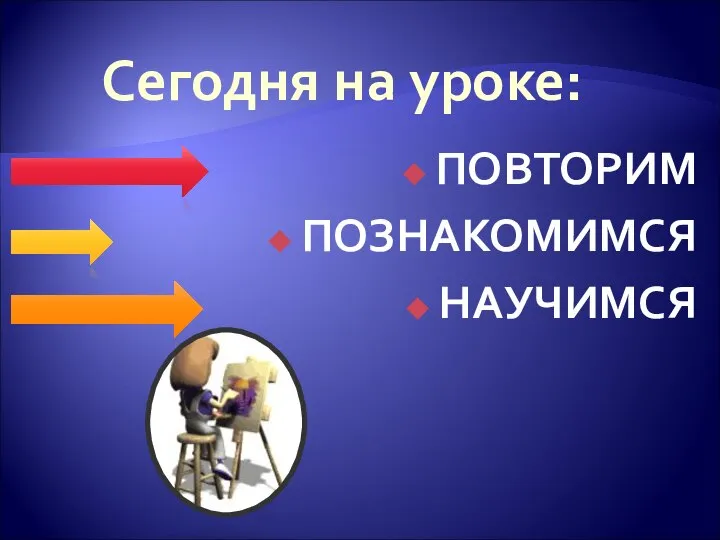 Сегодня на уроке:

ПОВТОРИМ

ПОЗНАКОМИМСЯ

НАУЧИМСЯ